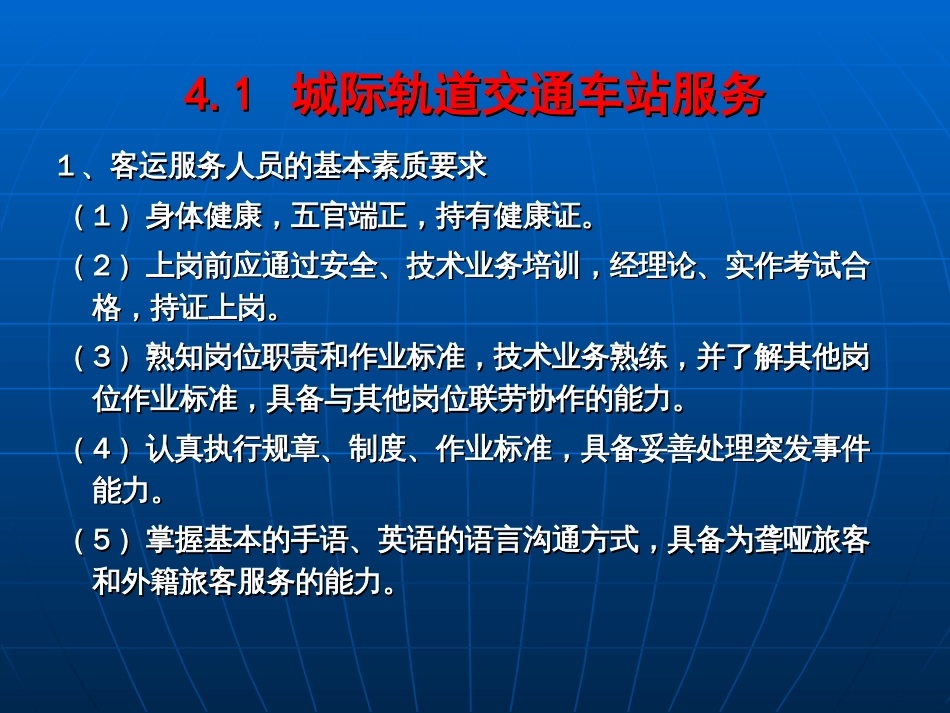 4.1 城际轨道交通车站服务

1、客运服务人员的基本素质要求

（1）身体健康，五官端正，持有健康证。

（2）上岗前应通过安全、技术业务培训，经理论、实作考试合格，持证上岗。

（3）熟知岗位职责和作业标准，技术业务熟练，并了解其他岗位作业标准，具备与其他岗位联劳协作的能力。

（4）认真执行规章、制度、作业标准，具备妥善处理突发事件能力。

（5）掌握基本的手语、英语的语言沟通方式，具备为聋哑旅客和外籍旅客服务的能力。